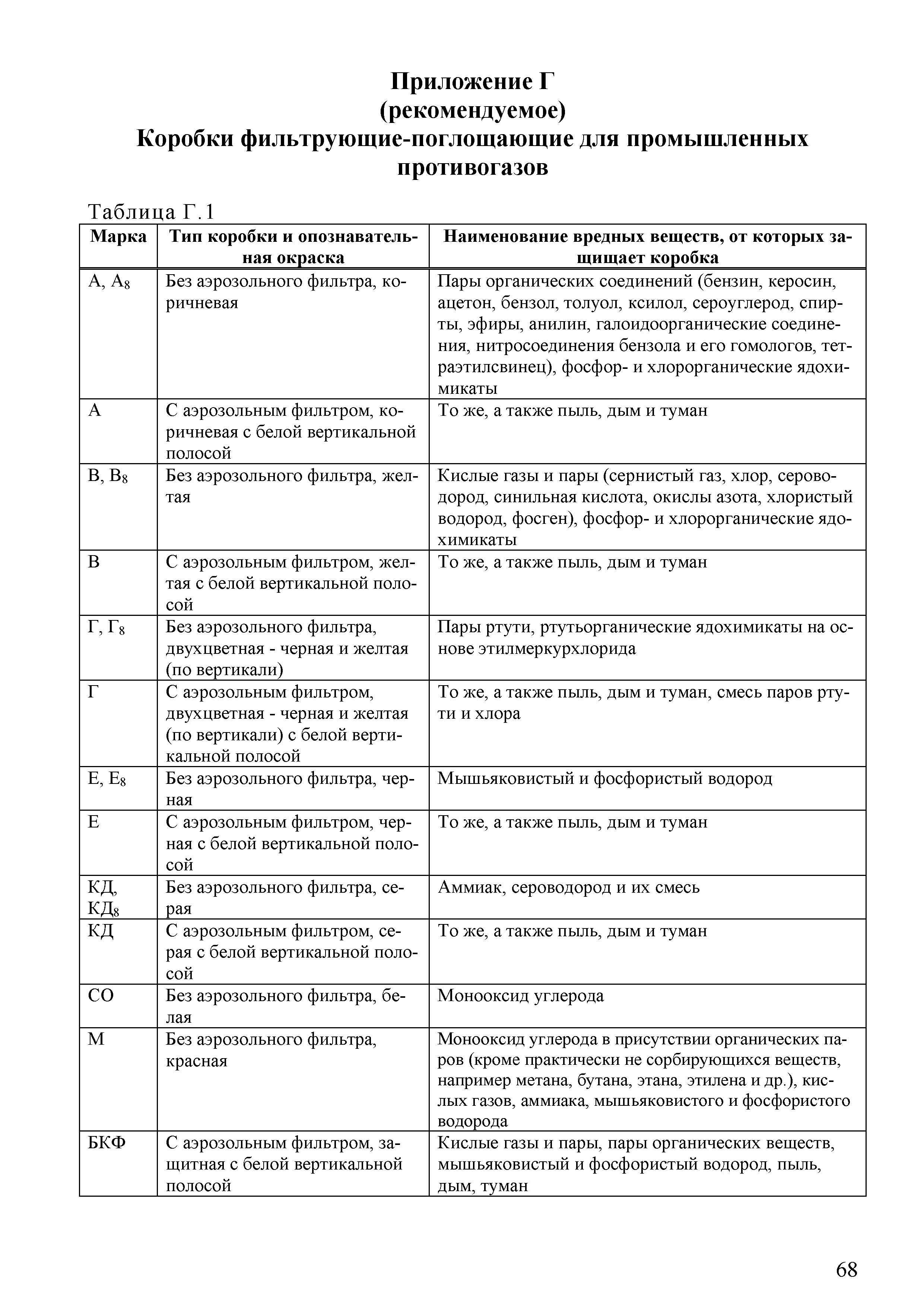 Приложение Г
(рекомендуемое)
Коробки фильтрующие-поглощающие для промышленных противогазов

Таблица Г.1

| Марка | Тип коробки и опознавательная окраска | Наименование вредных веществ, от которых защищает коробка |
|---|---|---|
| А, $А_8$ | Без аэрозольного фильтра, коричневая | Пары органических соединений (бензин, керосин, ацетон, бензол, толуол, ксилол, сероуглерод, спирты, эфиры, анилин, галоидоорганические соединения, нитросоединения бензола и его гомологов, тетраэтилсвинец), фосфор- и хлорорганические ядохимикаты |
| А | С аэрозольным фильтром, коричневая с белой вертикальной полосой | То же, а также пыль, дым и туман |
| В, $В_8$ | Без аэрозольного фильтра, желтая | Кислые газы и пары (сернистый газ, хлор, сероводород, синильная кислота, окислы азота, хлористый водород, фосген), фосфор- и хлорорганические ядохимикаты |
| В | С аэрозольным фильтром, желтая с белой вертикальной полосой | То же, а также пыль, дым и туман |
| Г, $Г_8$ | Без аэрозольного фильтра, двухцветная - черная и желтая (по вертикали) | Пары ртути, ртутьорганические ядохимикаты на основе этилмеркурхлорида |
| Г | С аэрозольным фильтром, двухцветная - черная и желтая (по вертикали) с белой вертикальной полосой | То же, а также пыль, дым и туман, смесь паров ртути и хлора |
| Е, $Е_8$ | Без аэрозольного фильтра, черная | Мышьяковистый и фосфористый водород |
| Е | С аэрозольным фильтром, черная с белой вертикальной полосой | То же, а также пыль, дым и туман |
| КД, $КД_8$ | Без аэрозольного фильтра, серая | Аммиак, сероводород и их смесь |
| КД | С аэрозольным фильтром, серая с белой вертикальной полосой | То же, а также пыль, дым и туман |
| СО | Без аэрозольного фильтра, белая | Монооксид углерода |
| М | Без аэрозольного фильтра, красная | Монооксид углерода в присутствии органических паров (кроме практически не сорбирующихся веществ, например метана, бутана, этана, этилена и др.), кислых газов, аммиака, мышьяковистого и фосфористого водорода |
| БКФ | С аэрозольным фильтром, защитная с белой вертикальной полосой | Кислые газы и пары, пары органических веществ, мышьяковистый и фосфористый водород, пыль, дым, туман |

68